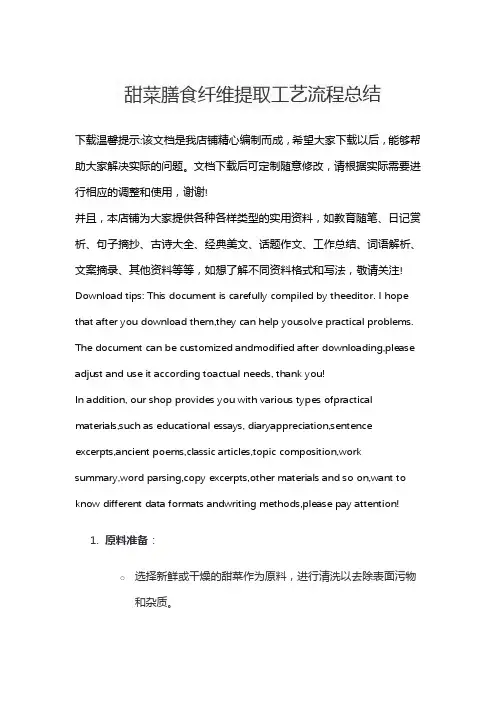 甜菜膳食纤维提取工艺流程总结

下载温馨提示:该文档是我店铺精心编制而成，希望大家下载以后，能够帮助大家解决实际的问题。文档下载后可定制随意修改，请根据实际需要进行相应的调整和使用，谢谢!

并且，本店铺为大家提供各种各样类型的实用资料，如教育随笔、日记赏析、句子摘抄、古诗大全、经典美文、话题作文、工作总结、词语解析、文案摘录、其他资料等等，如想了解不同资料格式和写法，敬请关注!

Download tips: This document is carefully compiled by theeditor. I hope that after you download them,they can help yousolve practical problems. The document can be customized andmodified after downloading,please adjust and use it according toactual needs, thank you!

In addition, our shop provides you with various types ofpractical materials,such as educational essays, diaryappreciation,sentence excerpts,ancient poems,classic articles,topic composition,work summary,word parsing,copy excerpts,other materials and so on,want to know different data formats andwriting methods,please pay attention!

1. 原料准备：

○ 选择新鲜或干燥的甜菜作为原料，进行清洗以去除表面污物和杂质。